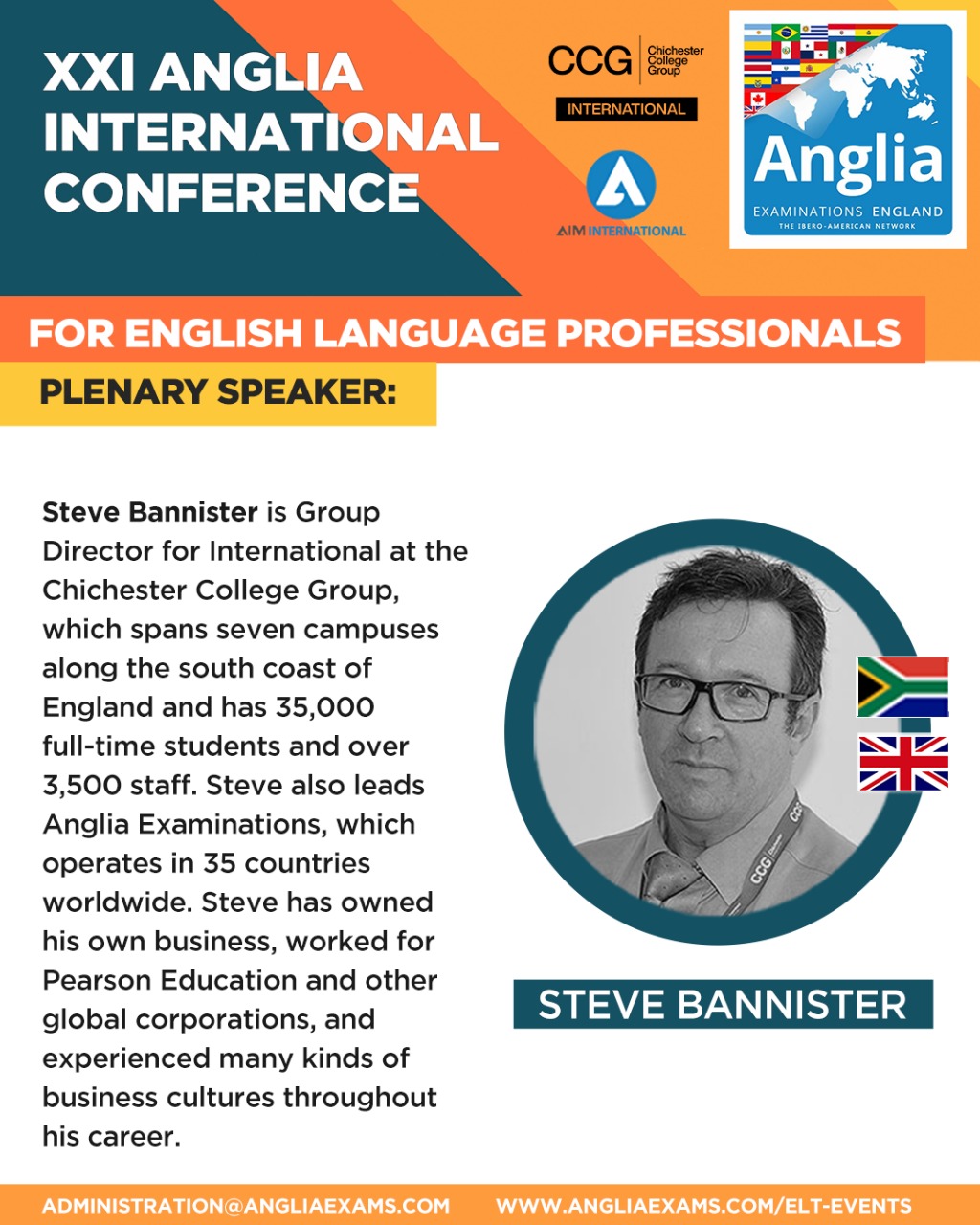 XXI ANGLIA INTERNATIONAL CONFERENCE

CCG Chichester College Group

INTERNATIONAL

AIM INTERNATIONAL

Anglia

EXAMINATIONS ENGLAND

THE IBERO-AMERICAN NETWORK

FOR ENGLISH LANGUAGE PROFESSIONALS

PLENARY SPEAKER:

Steve Bannister is Group Director for International at the Chichester College Group, which spans seven campuses along the south coast of England and has 35,000 full-time students and over 3,500 staff. Steve also leads Anglia Examinations, which operates in 35 countries worldwide. Steve has owned his own business, worked for Pearson Education and other global corporations, and experienced many kinds of business cultures throughout his career.

STEVE BANNISTER

ADMINISTRATION@ANGLIAEXAMS.COM WWW.ANGLIAEXAMS.COM/ELT-EVENTS